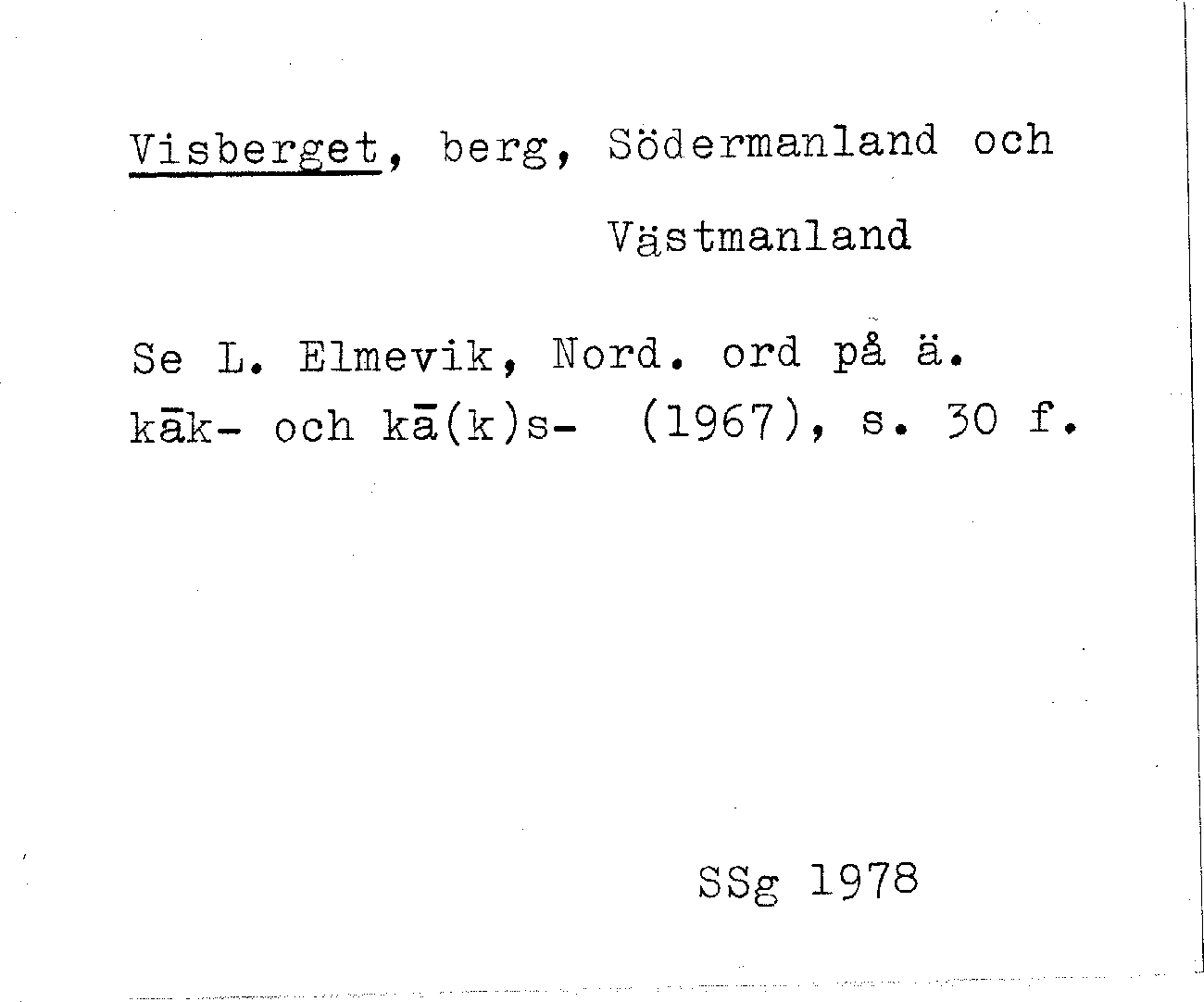 Visberget, berg, Södermanland och

Västmanland

Se L. Elmevik, Nord. ord på ä. kāk- och kā(k)s- (1967), s. 30 f.

SSg 1978